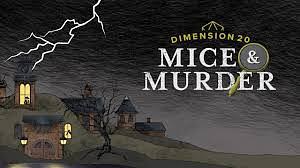 DIMENSION 20
MICE &
MURDER